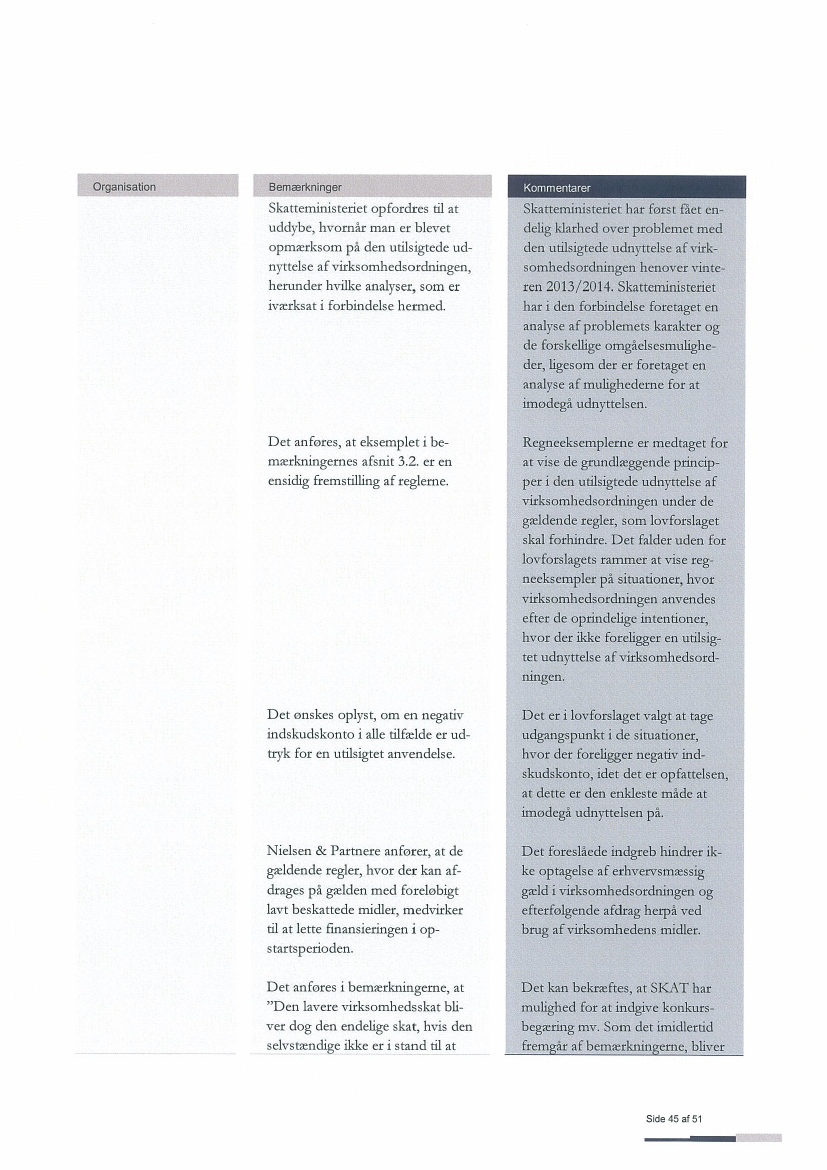 | Organisation | Bemærkninger | Kommentarer |
|---|---|---|
| | Skatteministeriet opfordres til at uddybe, hvornår man er blevet opmærksom på den utilsigtede udnyttelse af virksomhedsordningen, herunder hvilke analyser, som er iværksat i forbindelse hermed. | Skatteministeriet har først fået endelig klarhed over problemet med den utilsigtede udnyttelse af virksomhedsordningen henover vinteren 2013/2014. Skatteministeriet har i den forbindelse foretaget en analyse af problemets karakter og de forskellige omgåelsesmuligheder, ligesom der er foretaget en analyse af mulighederne for at imødegå udnyttelsen. |
| | Det anføres, at eksemplet i bemærkningernes afsnit 3.2. er en ensidig fremstilling af reglerne. | Regneeksemplerne er medtaget for at vise de grundlæggende principper i den utilsigtede udnyttelse af virksomhedsordningen under de gældende regler, som lovforslaget skal forhindre. Det falder uden for lovforslagets rammer at vise regneeksempler på situationer, hvor virksomhedsordningen anvendes efter de oprindelige intentioner, hvor der ikke foreligger en utilsigtet udnyttelse af virksomhedsordningen. |
| | Det ønskes oplyst, om en negativ indskudskonto i alle tilfælde er udtryk for en utilsigtet anvendelse. | Det er i lovforslaget valgt at tage udgangspunkt i de situationer, hvor der foreligger negativ indskudskonto, idet det er opfattelsen, at dette er den enkleste måde at imødegå udnyttelsen på. |
| | Nielsen & Partnere anfører, at de gældende regler, hvor der kan afdrages på gælden med foreløbigt lavt beskattede midler, medvirker til at lette finansieringen i opstartsperioden. | Det foreslåede indgreb hindrer ikke optagelse af erhvervsmæssig gæld i virksomhedsordningen og efterfølgende afdrag herpå ved brug af virksomhedens midler. |
| | Det anføres i bemærkningerne, at "Den lavere virksomhedsskat bliver dog den endelige skat, hvis den selvstændige ikke er i stand til at | Det kan bekræftes, at SKAT har mulighed for at indgive konkursbegæring mv. Som det imidlertid fremgår af bemærkningerne, bliver |

Side 45 af 51